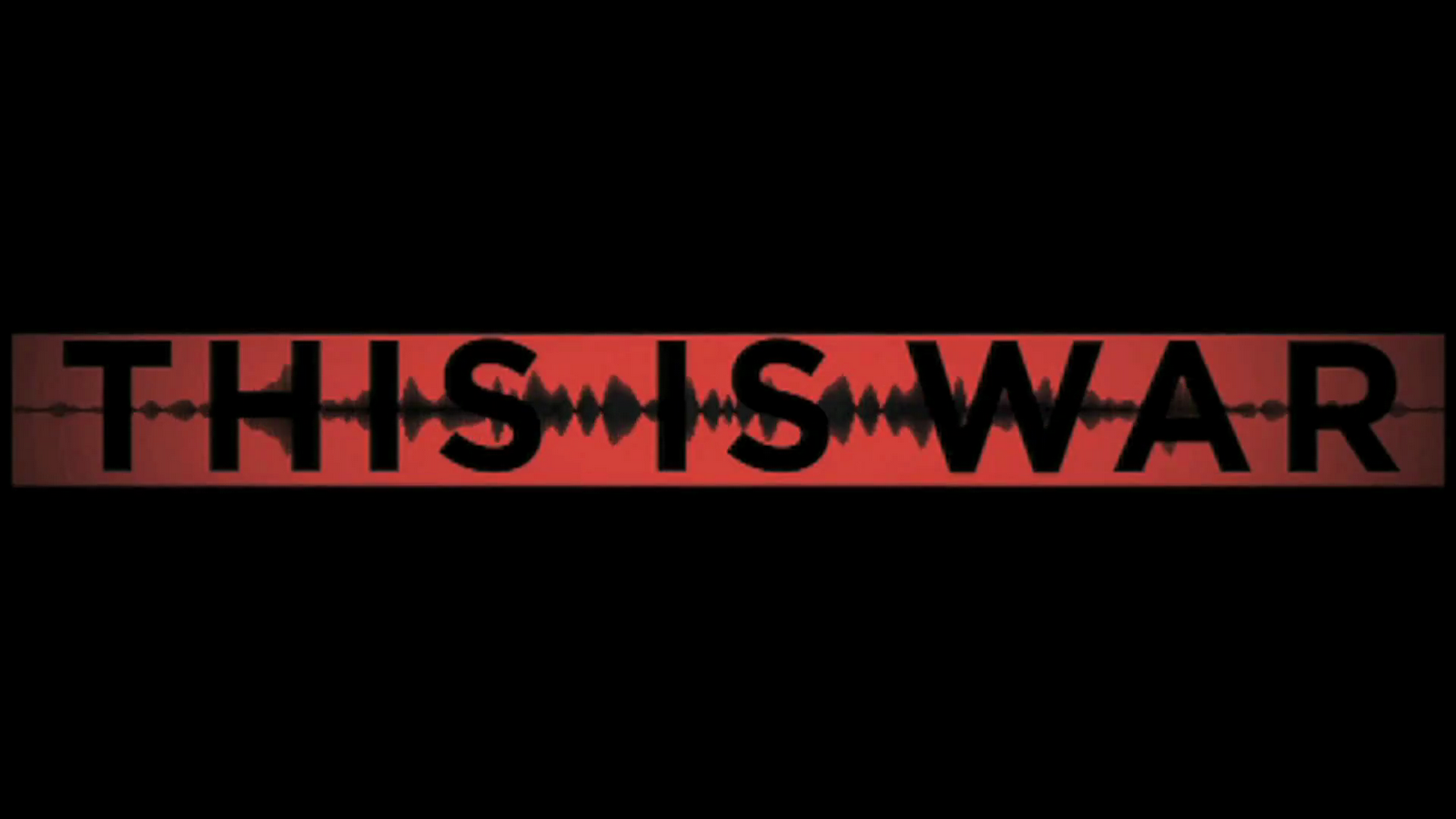 THIS IS WAR